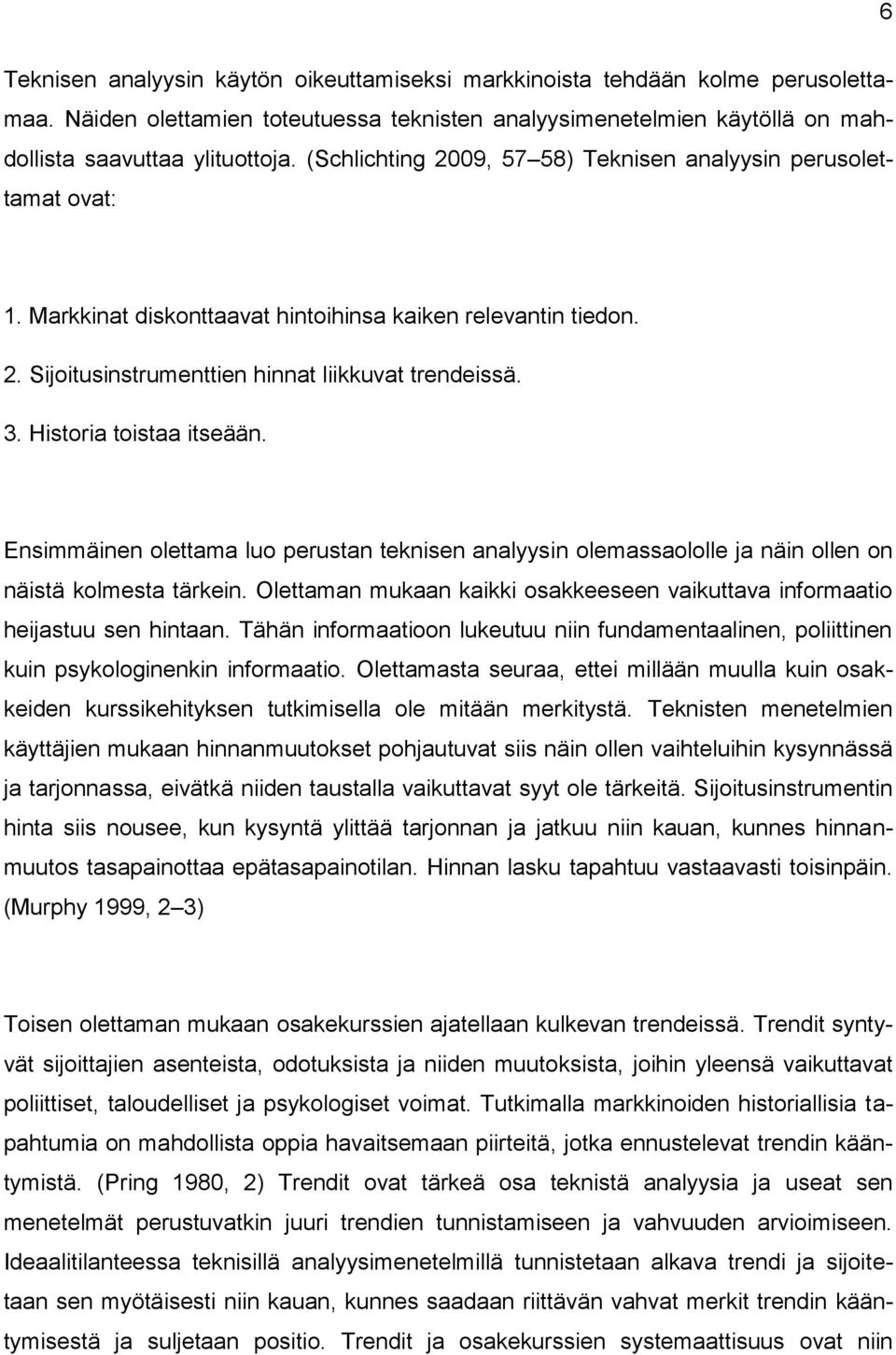 6

Teknisen analyysin käytön oikeuttamiseksi markkinoista tehdään kolme perusolettamaa. Näiden olettamien toteutuessa teknisten analyysimenetelmien käytöllä on mahdollista saavuttaa ylituottoja. (Schlichting 2009, 57 58) Teknisen analyysin perusolettamat ovat:

1. Markkinat diskonttaavat hintoihinsa kaiken relevantin tiedon.
2. Sijoitusinstrumenttien hinnat liikkuvat trendeissä.
3. Historia toistaa itseään.

Ensimmäinen olettama luo perustan teknisen analyysin olemassaololle ja näin ollen on näistä kolmesta tärkein. Olettaman mukaan kaikki osakkeeseen vaikuttava informaatio heijastuu sen hintaan. Tähän informaatioon lukeutuu niin fundamentaalinen, poliittinen kuin psykologinenkin informaatio. Olettamasta seuraa, ettei millään muulla kuin osakkeiden kurssikehityksen tutkimisella ole mitään merkitystä. Teknisten menetelmien käyttäjien mukaan hinnanmuutokset pohjautuvat siis näin ollen vaihteluihin kysynnässä ja tarjonnassa, eivätkä niiden taustalla vaikuttavat syyt ole tärkeitä. Sijoitusinstrumentin hinta siis nousee, kun kysyntä ylittää tarjonnan ja jatkuu niin kauan, kunnes hinnanmuutos tasapainottaa epätasapainotilan. Hinnan lasku tapahtuu vastaavasti toisinpäin. (Murphy 1999, 2 3)

Toisen olettaman mukaan osakekurssien ajatellaan kulkevan trendeissä. Trendit syntyvät sijoittajien asenteista, odotuksista ja niiden muutoksista, joihin yleensä vaikuttavat poliittiset, taloudelliset ja psykologiset voimat. Tutkimalla markkinoiden historiallisia tapahtumia on mahdollista oppia havaitsemaan piirteitä, jotka ennustelevat trendin kääntymistä. (Pring 1980, 2) Trendit ovat tärkeä osa teknistä analyysia ja useat sen menetelmät perustuvatkin juuri trendien tunnistamiseen ja vahvuuden arvioimiseen. Ideaalitilanteessa teknisillä analyysimenetelmillä tunnistetaan alkava trendi ja sijoitetaan sen myötäisesti niin kauan, kunnes saadaan riittävän vahvat merkit trendin kääntymisestä ja suljetaan positio. Trendit ja osakekurssien systemaattisuus ovat niin